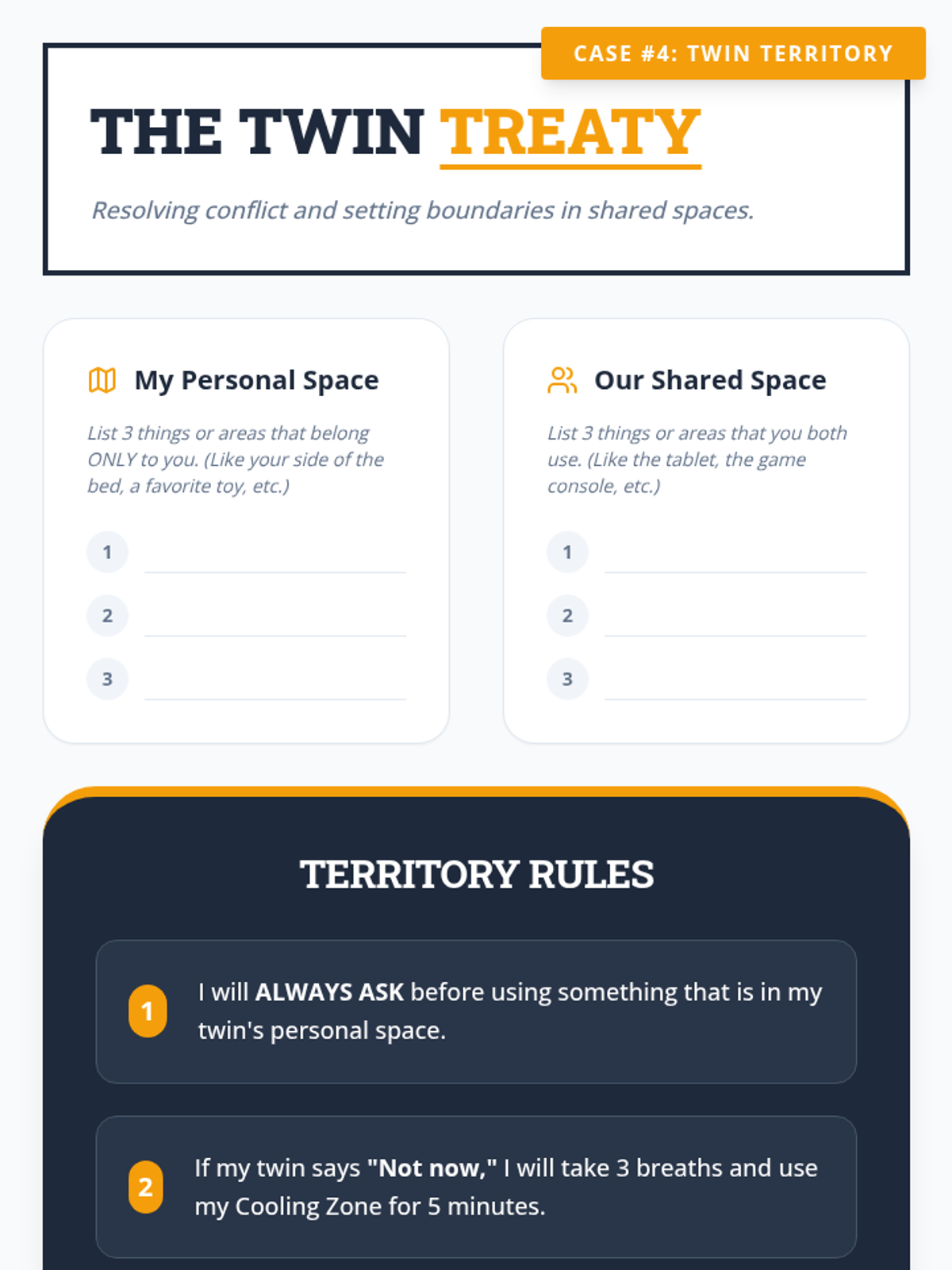 CASE #4: TWIN TERRITORY

THE TWIN TREATY

Resolving conflict and setting boundaries in shared spaces.

My Personal Space

List 3 things or areas that belong ONLY to you. (Like your side of the bed, a favorite toy, etc.)

1 ____
2 ____
3 ____

Our Shared Space

List 3 things or areas that you both use. (Like the tablet, the game console, etc.)

1 ____
2 ____
3 ____

TERRITORY RULES

1 I will ALWAYS ASK before using something that is in my twin's personal space.

2 If my twin says "Not now," I will take 3 breaths and use my Cooling Zone for 5 minutes.